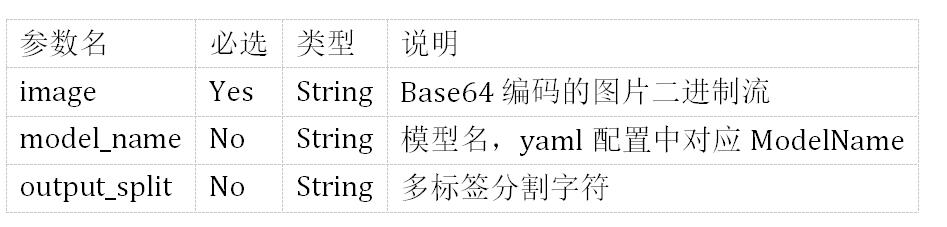 | 参数名 | 必选 | 类型 | 说明 |
|---|---|---|---|
| image | Yes | String | Base64 编码的图片二进制流 |
| model_name | No | String | 模型名，yaml 配置中对应 ModelName |
| output_split | No | String | 多标签分割字符 |